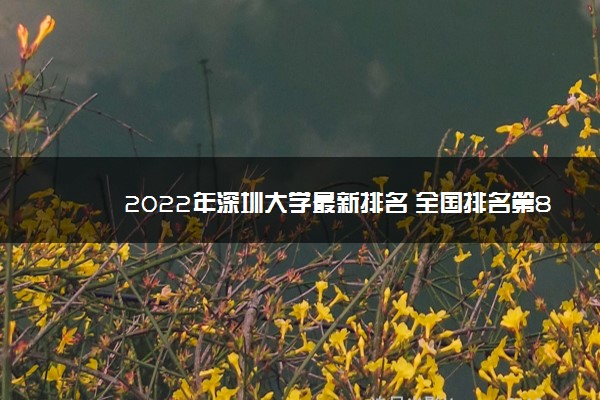 2022年深圳大学最新排名 全国排名第8